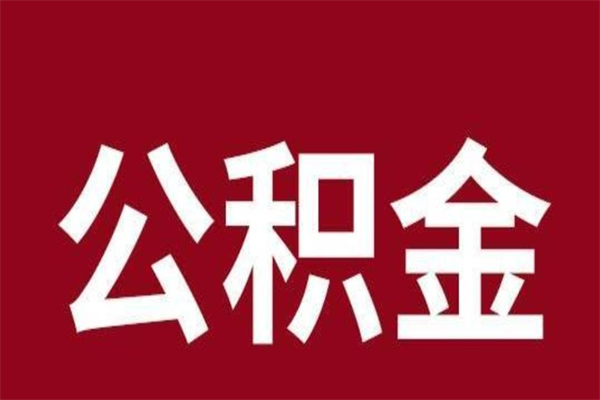 公积金